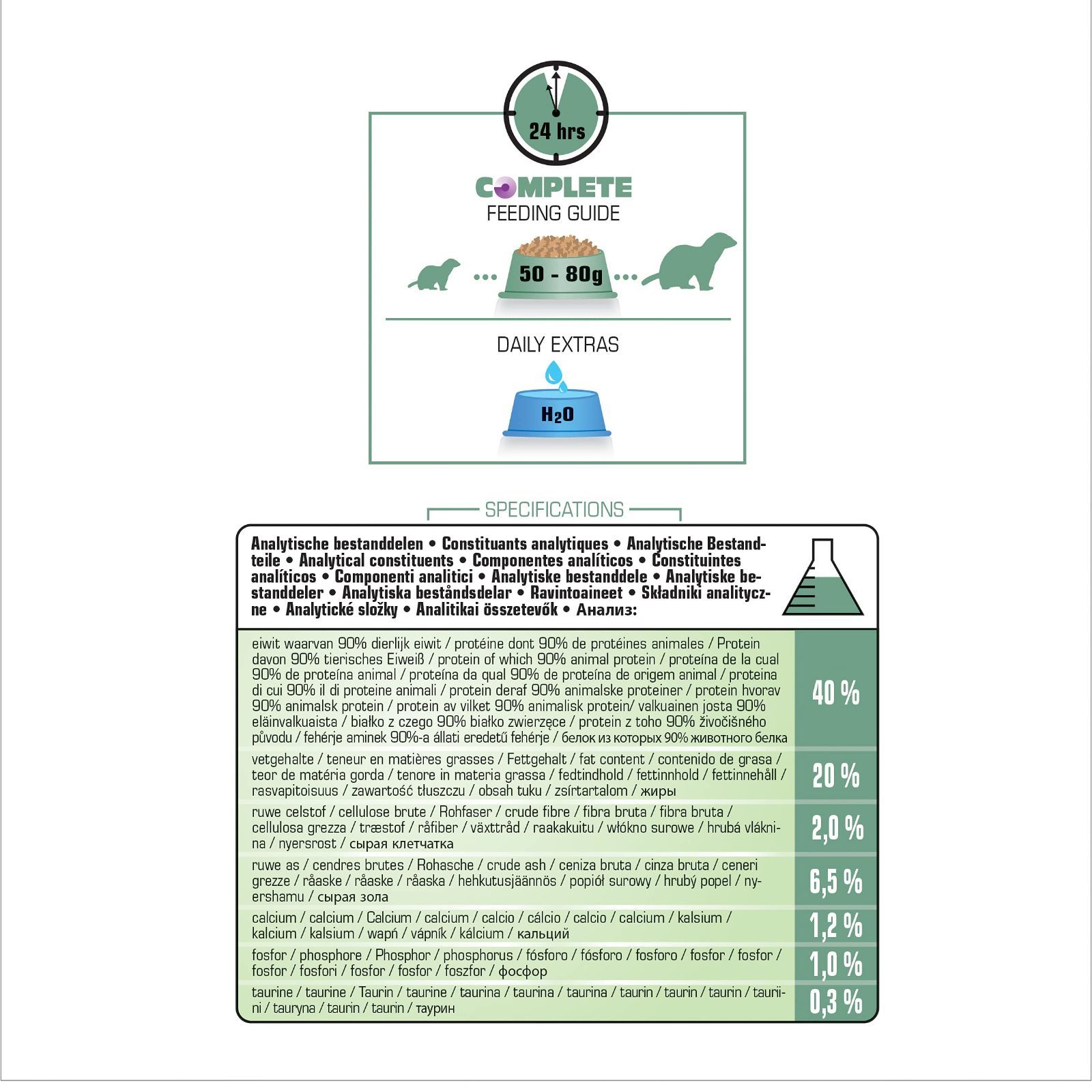 24 hrs

COMPLETE
FEEDING GUIDE

50 - 80g

DAILY EXTRAS

$H_2O$

SPECIFICATIONS

Analytische bestanddelen • Constituants analytiques • Analytische Bestandteile • Analytical constituents • Componentes analíticos • Constituintes analíticos • Componenti analitici • Analytiske bestanddele • Analytiske bestanddeler • Analytiska beståndsdelar • Ravintoaineet • Składniki analityczne • Analytické složky • Analitikai összetevők • Анализ:

| | |
|---|---|
| eiwit waarvan 90% dierlijk eiwit / protéine dont 90% de protéines animales / Protein davon 90% tierisches Eiweiß / protein of which 90% animal protein / proteína de la cual 90% de proteína animal / proteína da qual 90% de proteína de origem animal / proteina di cui 90% il di proteine animali / protein deraf 90% animalske proteiner / protein hvorav 90% animalsk protein / protein av vilket 90% animalisk protein/ valkuainen josta 90% eläinvalkuaista / białko z czego 90% białko zwierzęce / protein z toho 90% živočišného původu / fehérje aminek 90%-a állati eredetű fehérje / белок из которых 90% животного белка | 40 % |
| vetgehalte / teneur en matières grasses / Fettgehalt / fat content / contenido de grasa / teor de matéria gorda / tenore in materia grassa / fedtindhold / fettinnhold / fettinnehåll / rasvapitoisuus / zawartość tłuszczu / obsah tuku / zsírtartalom / жиры | 20 % |
| ruwe celstof / cellulose brute / Rohfaser / crude fibre / fibra bruta / fibra bruta / cellulosa grezza / træstof / råfiber / växttråd / raakakuitu / włókno surowe / hrubá vláknina / nyersrost / сырая клетчатка | 2,0 % |
| ruwe as / cendres brutes / Rohasche / crude ash / ceniza bruta / cinza bruta / ceneri grezze / råaske / råaske / råaska / hehkutusjäännös / popiół surowy / hrubý popel / nyershamu / сырая зола | 6,5 % |
| calcium / calcium / Calcium / calcium / calcio / cálcio / calcio / calcium / kalsium / kalcium / kalsium / wapń / vápník / kálcium / кальций | 1,2 % |
| fosfor / phosphore / Phosphor / phosphorus / fósforo / fósforo / fosforo / fosfor / fosfor / fosfor / fosfori / fosfor / fosfor / foszfor / фосфор | 1,0 % |
| taurine / taurine / Taurin / taurine / taurina / taurina / taurina / taurin / taurin / taurin / tauriini / tauryna / taurin / taurin / таурин | 0,3 % |